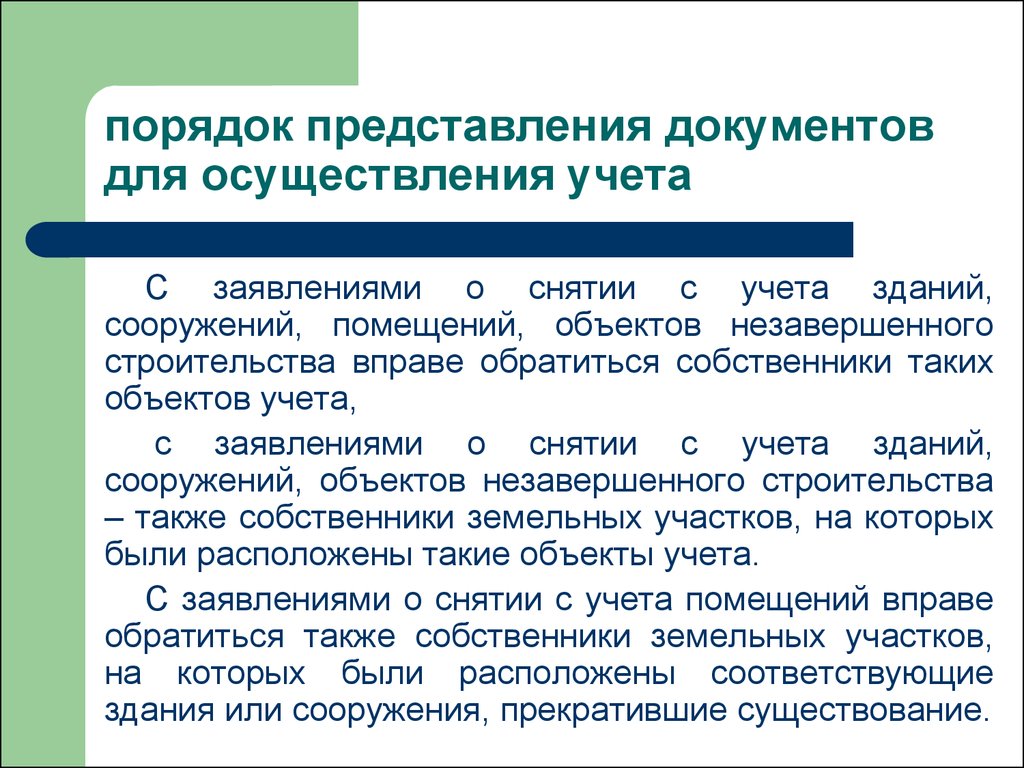 порядок представления документов для осуществления учета

С заявлениями о снятии с учета зданий, сооружений, помещений, объектов незавершенного строительства вправе обратиться собственники таких объектов учета,

с заявлениями о снятии с учета зданий, сооружений, объектов незавершенного строительства – также собственники земельных участков, на которых были расположены такие объекты учета.

С заявлениями о снятии с учета помещений вправе обратиться также собственники земельных участков, на которых были расположены соответствующие здания или сооружения, прекратившие существование.